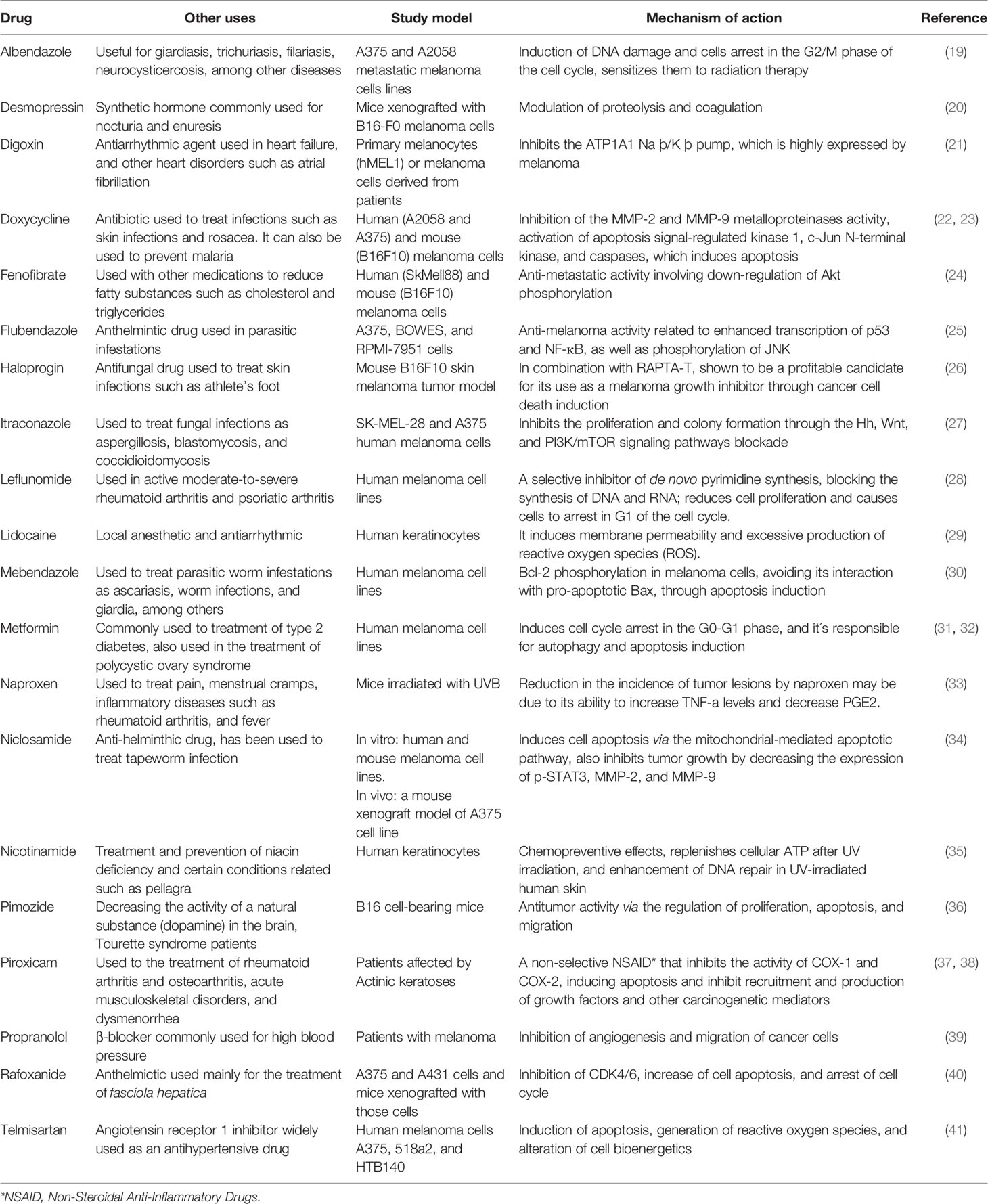 | Drug | Other uses | Study model | Mechanism of action | Reference |
|---|---|---|---|---|
| Albendazole | Useful for giardiasis, trichuriasis, filariasis, neurocysticercosis, among other diseases | A375 and A2058 metastatic melanoma cells lines | Induction of DNA damage and cells arrest in the G2/M phase of the cell cycle, sensitizes them to radiation therapy | (19) |
| Desmopressin | Synthetic hormone commonly used for nocturia and enuresis | Mice xenografted with B16-F0 melanoma cells | Modulation of proteolysis and coagulation | (20) |
| Digoxin | Antiarrhythmic agent used in heart failure, and other heart disorders such as atrial fibrillation | Primary melanocytes (hMEL1) or melanoma cells derived from patients | Inhibits the ATP1A1 Na þ/K þ pump, which is highly expressed by melanoma | (21) |
| Doxycycline | Antibiotic used to treat infections such as skin infections and rosacea. It can also be used to prevent malaria | Human (A2058 and A375) and mouse (B16F10) melanoma cells | Inhibition of the MMP-2 and MMP-9 metalloproteinases activity, activation of apoptosis signal-regulated kinase 1, c-Jun N-terminal kinase, and caspases, which induces apoptosis | (22, 23) |
| Fenofibrate | Used with other medications to reduce fatty substances such as cholesterol and triglycerides | Human (SkMell88) and mouse (B16F10) melanoma cells | Anti-metastatic activity involving down-regulation of Akt phosphorylation | (24) |
| Flubendazole | Anthelmintic drug used in parasitic infestations | A375, BOWES, and RPMI-7951 cells | Anti-melanoma activity related to enhanced transcription of p53 and NF-κB, as well as phosphorylation of JNK | (25) |
| Haloprogin | Antifungal drug used to treat skin infections such as athlete's foot | Mouse B16F10 skin melanoma tumor model | In combination with RAPTA-T, shown to be a profitable candidate for its use as a melanoma growth inhibitor through cancer cell death induction | (26) |
| Itraconazole | Used to treat fungal infections as aspergillosis, blastomycosis, and coccidioidomycosis | SK-MEL-28 and A375 human melanoma cells | Inhibits the proliferation and colony formation through the Hh, Wnt, and PI3K/mTOR signaling pathways blockade | (27) |
| Leflunomide | Used in active moderate-to-severe rheumatoid arthritis and psoriatic arthritis | Human melanoma cell lines | A selective inhibitor of de novo pyrimidine synthesis, blocking the synthesis of DNA and RNA; reduces cell proliferation and causes cells to arrest in G1 of the cell cycle. | (28) |
| Lidocaine | Local anesthetic and antiarrhythmic | Human keratinocytes | It induces membrane permeability and excessive production of reactive oxygen species (ROS). | (29) |
| Mebendazole | Used to treat parasitic worm infestations as ascariasis, worm infections, and giardia, among others | Human melanoma cell lines | Bcl-2 phosphorylation in melanoma cells, avoiding its interaction with pro-apoptotic Bax, through apoptosis induction | (30) |
| Metformin | Commonly used to treatment of type 2 diabetes, also used in the treatment of polycystic ovary syndrome | Human melanoma cell lines | Induces cell cycle arrest in the G0-G1 phase, and it´s responsible for autophagy and apoptosis induction | (31, 32) |
| Naproxen | Used to treat pain, menstrual cramps, inflammatory diseases such as rheumatoid arthritis, and fever | Mice irradiated with UVB | Reduction in the incidence of tumor lesions by naproxen may be due to its ability to increase TNF-a levels and decrease PGE2. | (33) |
| Niclosamide | Anti-helminthic drug, has been used to treat tapeworm infection | In vitro: human and mouse melanoma cell lines. In vivo: a mouse xenograft model of A375 cell line | Induces cell apoptosis via the mitochondrial-mediated apoptotic pathway, also inhibits tumor growth by decreasing the expression of p-STAT3, MMP-2, and MMP-9 | (34) |
| Nicotinamide | Treatment and prevention of niacin deficiency and certain conditions related such as pellagra | Human keratinocytes | Chemopreventive effects, replenishes cellular ATP after UV irradiation, and enhancement of DNA repair in UV-irradiated human skin | (35) |
| Pimozide | Decreasing the activity of a natural substance (dopamine) in the brain, Tourette syndrome patients | B16 cell-bearing mice | Antitumor activity via the regulation of proliferation, apoptosis, and migration | (36) |
| Piroxicam | Used to the treatment of rheumatoid arthritis and osteoarthritis, acute musculoskeletal disorders, and dysmenorrhea | Patients affected by Actinic keratoses | A non-selective NSAID* that inhibits the activity of COX-1 and COX-2, inducing apoptosis and inhibit recruitment and production of growth factors and other carcinogenetic mediators | (37, 38) |
| Propranolol | β-blocker commonly used for high blood pressure | Patients with melanoma | Inhibition of angiogenesis and migration of cancer cells | (39) |
| Rafoxanide | Anthelmictic used mainly for the treatment of fasciola hepatica | A375 and A431 cells and mice xenografted with those cells | Inhibition of CDK4/6, increase of cell apoptosis, and arrest of cell cycle | (40) |
| Telmisartan | Angiotensin receptor 1 inhibitor widely used as an antihypertensive drug | Human melanoma cells A375, 518a2, and HTB140 | Induction of apoptosis, generation of reactive oxygen species, and alteration of cell bioenergetics | (41) |

*NSAID, Non-Steroidal Anti-Inflammatory Drugs.